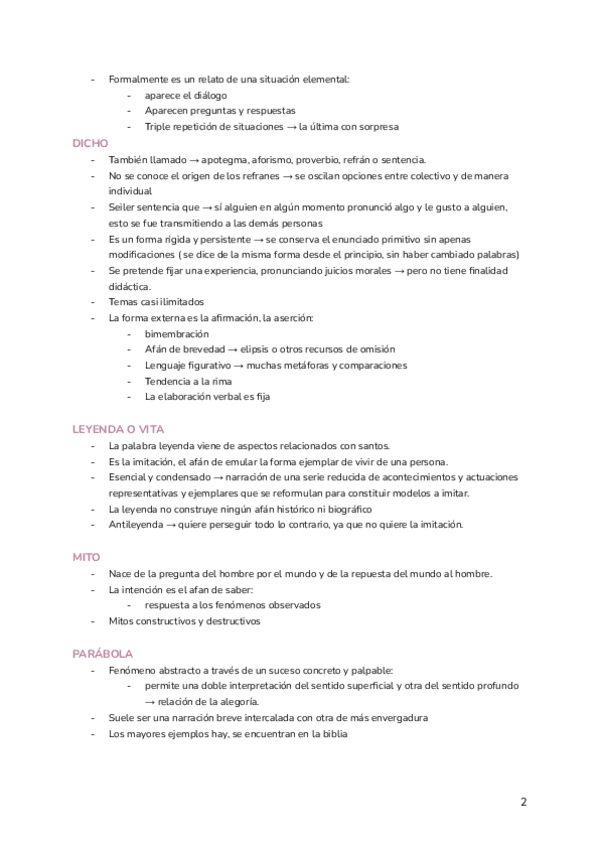 - Formalmente es un relato de una situación elemental:
  - aparece el diálogo
  - Aparecen preguntas y respuestas
  - Triple repetición de situaciones → la última con sorpresa

DICHO
- También llamado → apotegma, aforismo, proverbio, refrán o sentencia.
- No se conoce el origen de los refranes → se oscilan opciones entre colectivo y de manera individual
- Seiler sentencia que → sí alguien en algún momento pronunció algo y le gusto a alguien, esto se fue transmitiendo a las demás personas
- Es un forma rígida y persistente → se conserva el enunciado primitivo sin apenas modificaciones ( se dice de la misma forma desde el principio, sin haber cambiado palabras)
- Se pretende fijar una experiencia, pronunciando juicios morales → pero no tiene finalidad didáctica.
- Temas casi ilimitados
- La forma externa es la afirmación, la aserción:
  - bimembración
  - Afán de brevedad → elipsis o otros recursos de omisión
  - Lenguaje figurativo → muchas metáforas y comparaciones
  - Tendencia a la rima
  - La elaboración verbal es fija

LEYENDA O VITA
- La palabra leyenda viene de aspectos relacionados con santos.
- Es la imitación, el afán de emular la forma ejemplar de vivir de una persona.
- Esencial y condensado → narración de una serie reducida de acontecimientos y actuaciones representativas y ejemplares que se reformulan para constituir modelos a imitar.
- La leyenda no construye ningún afán histórico ni biográfico
- Antileyenda → quiere perseguir todo lo contrario, ya que no quiere la imitación.

MITO
- Nace de la pregunta del hombre por el mundo y de la repuesta del mundo al hombre.
- La intención es el afan de saber:
  - respuesta a los fenómenos observados
- Mitos constructivos y destructivos

PARÁBOLA
- Fenómeno abstracto a través de un suceso concreto y palpable:
  - permite una doble interpretación del sentido superficial y otra del sentido profundo → relación de la alegoría.
- Suele ser una narración breve intercalada con otra de más envergadura
- Los mayores ejemplos hay, se encuentran en la biblia

2